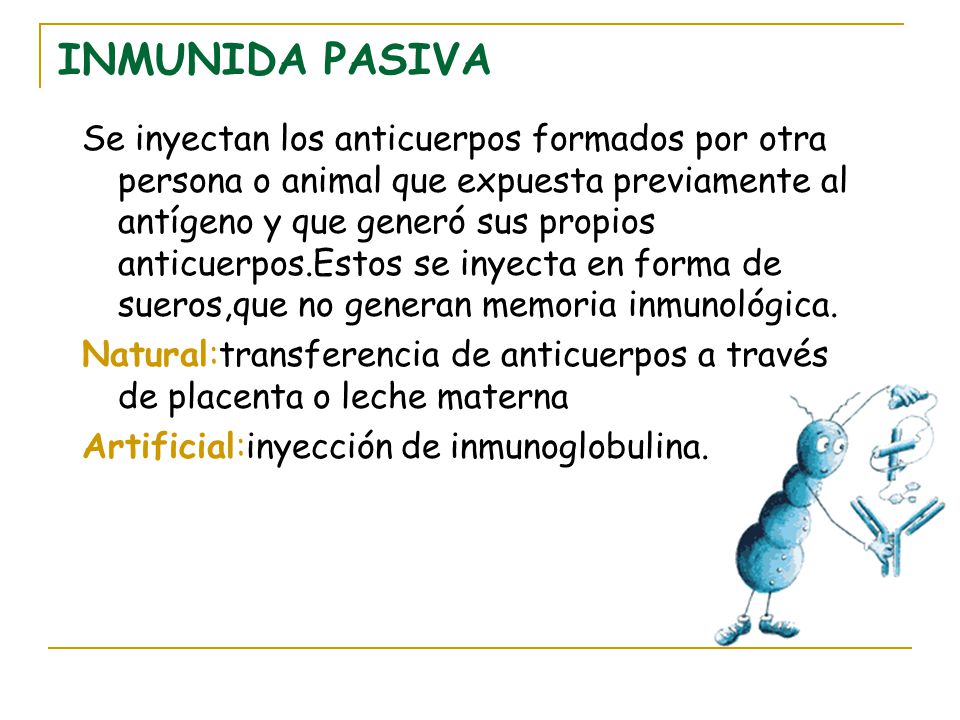 INMUNIDA PASIVA

Se inyectan los anticuerpos formados por otra persona o animal que expuesta previamente al antígeno y que generó sus propios anticuerpos.Estos se inyecta en forma de sueros,que no generan memoria inmunológica.

Natural:transferencia de anticuerpos a través de placenta o leche materna

Artificial:inyección de inmunoglobulina.